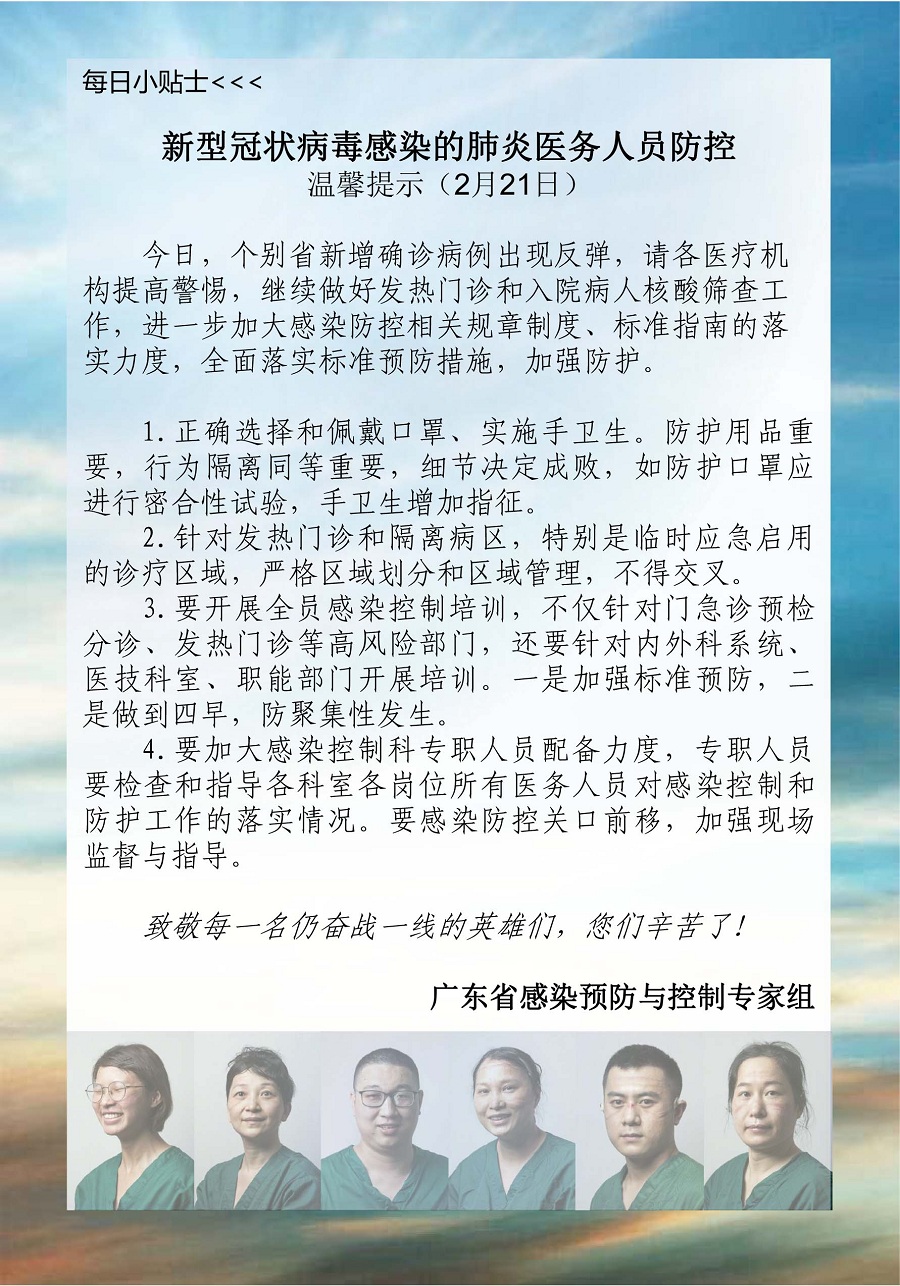 每日小贴士<<<

新型冠状病毒感染的肺炎医务人员防控
温馨提示（2月21日）

今日，个别省新增确诊病例出现反弹，请各医疗机构提高警惕，继续做好发热门诊和入院病人核酸筛查工作，进一步加大感染防控相关规章制度、标准指南的落实力度，全面落实标准预防措施，加强防护。

1.正确选择和佩戴口罩、实施手卫生。防护用品重要，行为隔离同等重要，细节决定成败，如防护口罩应进行密合性试验，手卫生增加指征。
2.针对发热门诊和隔离病区，特别是临时应急启用的诊疗区域，严格区域划分和区域管理，不得交叉。
3.要开展全员感染控制培训，不仅针对门急诊预检分诊、发热门诊等高风险部门，还要针对内外科系统、医技科室、职能部门开展培训。一是加强标准预防，二是做到四早，防聚集性发生。
4.要加大感染控制科专职人员配备力度，专职人员要检查和指导各科室各岗位所有医务人员对感染控制和防护工作的落实情况。要感染防控关口前移，加强现场监督与指导。

致敬每一名仍奋战一线的英雄们，您们辛苦了！

广东省感染预防与控制专家组